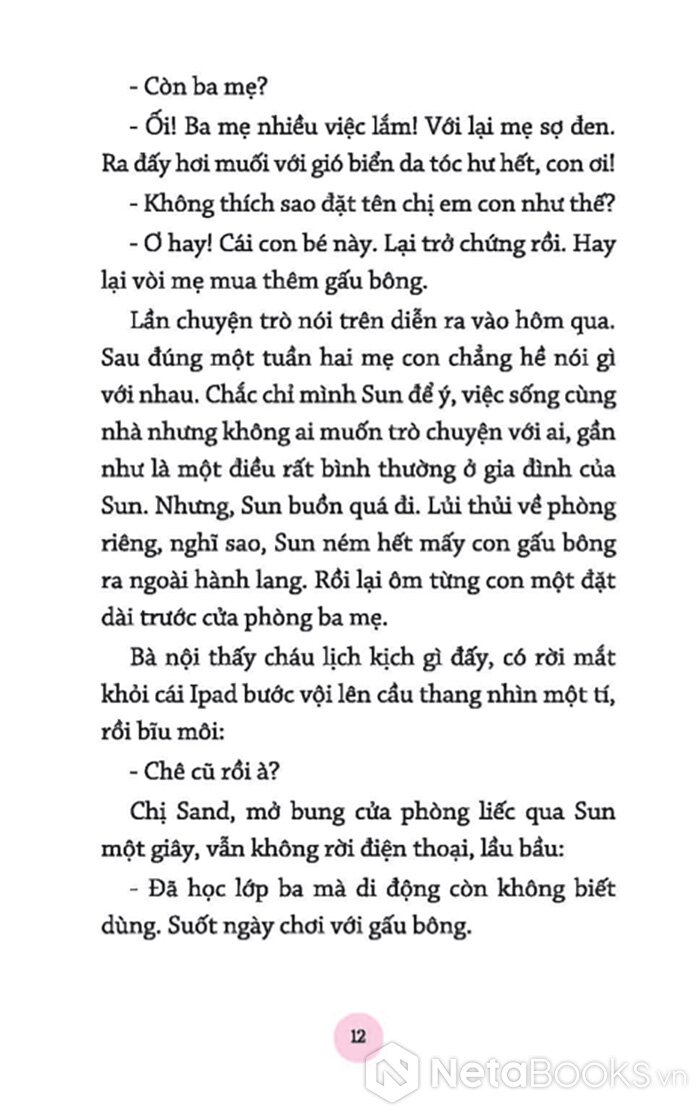 - Còn ba mẹ?

- Ối! Ba mẹ nhiều việc lắm! Với lại mẹ sợ đen. Ra đấy hơi muối với gió biển da tóc hư hết, con ơi!

- Không thích sao đặt tên chị em con như thế?

- Ơ hay! Cái con bé này. Lại trở chứng rồi. Hay lại vòi mẹ mua thêm gấu bông.

Lần chuyện trò nói trên diễn ra vào hôm qua. Sau đúng một tuần hai mẹ con chẳng hề nói gì với nhau. Chắc chỉ mình Sun để ý, việc sống cùng nhà nhưng không ai muốn trò chuyện với ai, gần như là một điều rất bình thường ở gia đình của Sun. Nhưng, Sun buồn quá đi. Lủi thủi về phòng riêng, nghĩ sao, Sun ném hết mấy con gấu bông ra ngoài hành lang. Rồi lại ôm từng con một đặt dài trước cửa phòng ba mẹ.

Bà nội thấy cháu lịch kịch gì đấy, có rời mắt khỏi cái Ipad bước vội lên cầu thang nhìn một tí, rồi bĩu môi:

- Chê cũ rồi à?

Chị Sand, mở bung cửa phòng liếc qua Sun một giây, vẫn không rời điện thoại, lầu bầu:

- Đã học lớp ba mà di động còn không biết dùng. Suốt ngày chơi với gấu bông.

12

NetaBooks.vn